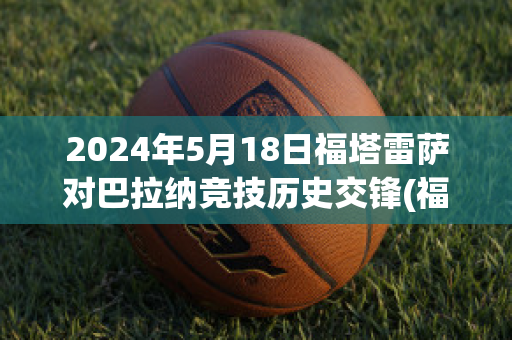 2024年5月18日福塔雷萨对巴拉纳竞技历史交锋(福